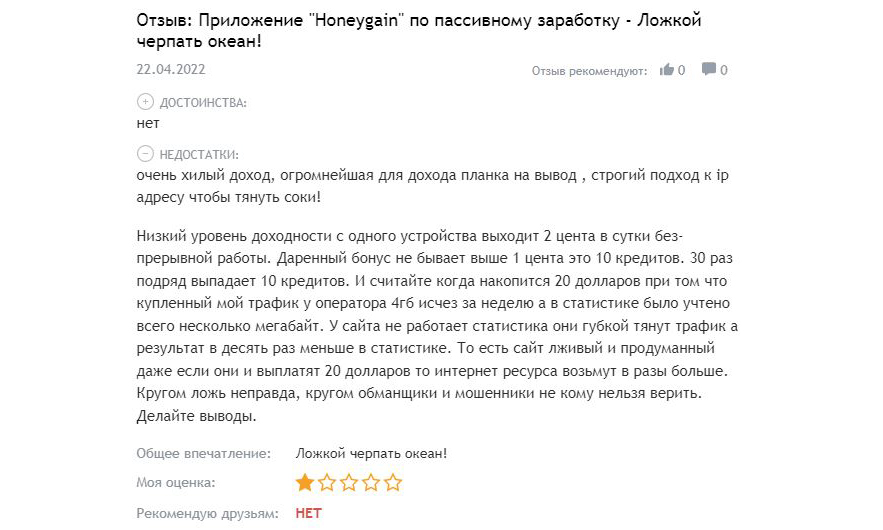 Отзыв: Приложение "Honeygain" по пассивному заработку - Ложкой черпать океан!

22.04.2022

Отзыв рекомендуют: 0 0

ДОСТОИНСТВА:
нет

НЕДОСТАТКИ:
очень хилый доход, огромнейшая для дохода планка на вывод , строгий подход к ip адресу чтобы тянуть соки!

Низкий уровень доходности с одного устройства выходит 2 цента в сутки безпрерывной работы. Даренный бонус не бывает выше 1 цента это 10 кредитов. 30 раз подряд выпадает 10 кредитов. И считайте когда накопится 20 долларов при том что купленный мой трафик у оператора 4гб исчез за неделю а в статистике было учтено всего несколько мегабайт. У сайта не работает статистика они губкой тянут трафик а результат в десять раз меньше в статистике. То есть сайт лживый и продуманный даже если они и выплатят 20 долларов то интернет ресурса возьмут в разы больше. Кругом ложь неправда, кругом обманщики и мошенники не кому нельзя верить. Делайте выводы.

Общее впечатление: Ложкой черпать океан!

Моя оценка:

Рекомендую друзьям: НЕТ